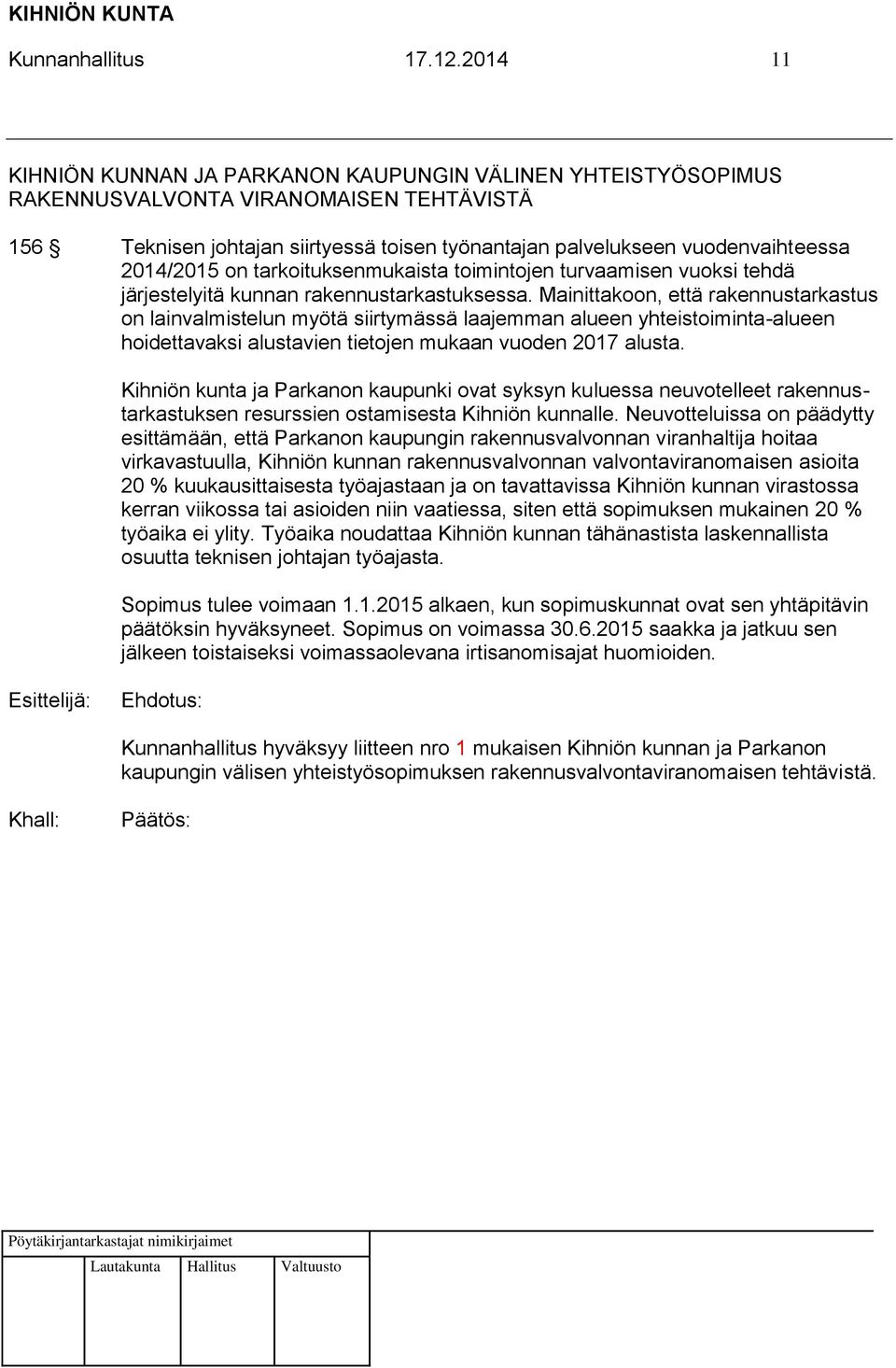 KIHNIÖN KUNTA

Kunnanhallitus 17.12.2014 11

KIHNIÖN KUNNAN JA PARKANON KAUPUNGIN VÄLINEN YHTEISTYÖSOPIMUS RAKENNUSVALVONTA VIRANOMAISEN TEHTÄVISTÄ

156 § Teknisen johtajan siirtyessä toisen työnantajan palvelukseen vuodenvaihteessa 2014/2015 on tarkoituksenmukaista toimintojen turvaamisen vuoksi tehdä järjestelyitä kunnan rakennustarkastuksessa. Mainittakoon, että rakennustarkastus on lainvalmistelun myötä siirtymässä laajemman alueen yhteistoiminta-alueen hoidettavaksi alustavien tietojen mukaan vuoden 2017 alusta.

Kihniön kunta ja Parkanon kaupunki ovat syksyn kuluessa neuvotelleet rakennustarkastuksen resurssien ostamisesta Kihniön kunnalle. Neuvotteluissa on päädytty esittämään, että Parkanon kaupungin rakennusvalvonnan viranhaltija hoitaa virkavastuulla, Kihniön kunnan rakennusvalvonnan valvontaviranomaisen asioita 20 % kuukausittaisesta työajastaan ja on tavattavissa Kihniön kunnan virastossa kerran viikossa tai asioiden niin vaatiessa, siten että sopimuksen mukainen 20 % työaika ei ylity. Työaika noudattaa Kihniön kunnan tähänastista laskennallista osuutta teknisen johtajan työajasta.

Sopimus tulee voimaan 1.1.2015 alkaen, kun sopimuskunnat ovat sen yhtäpitävin päätöksin hyväksyneet. Sopimus on voimassa 30.6.2015 saakka ja jatkuu sen jälkeen toistaiseksi voimassaolevana irtisanomisajat huomioiden.

Esittelijä: Ehdotus:

Kunnanhallitus hyväksyy liitteen nro 1 mukaisen Kihniön kunnan ja Parkanon kaupungin välisen yhteistyösopimuksen rakennusvalvontaviranomaisen tehtävistä.

Khall: Päätös:

Pöytäkirjantarkastajat nimikirjaimet

Lautakunta Hallitus Valtuusto